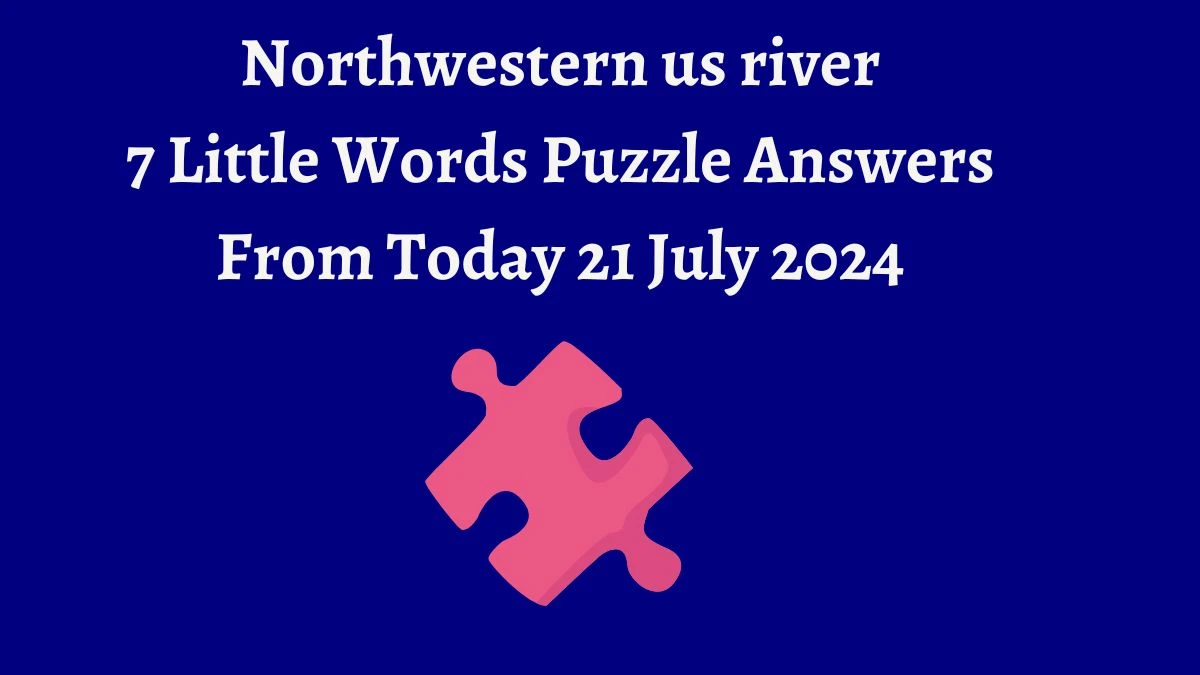 Northwestern us river
7 Little Words Puzzle Answers
From Today 21 July 2024